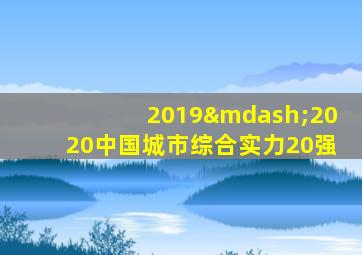 2019&mdash;2020中国城市综合实力20强